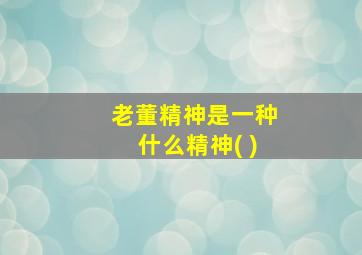 老董精神是一种什么精神( )